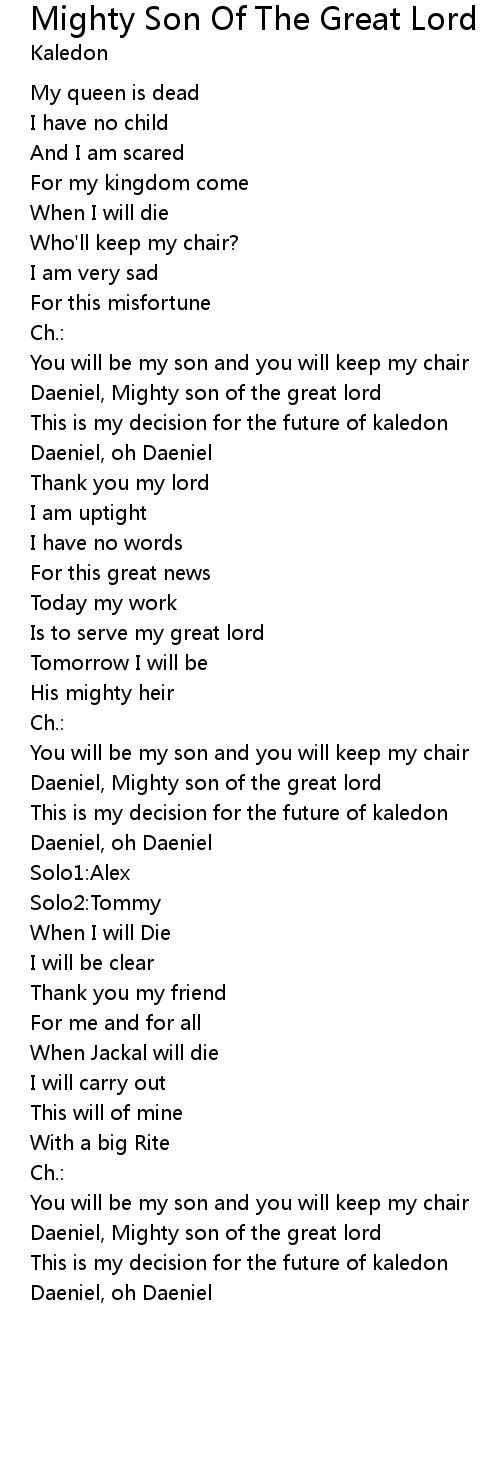 Mighty Son Of The Great Lord
Kaledon

My queen is dead
I have no child
And I am scared
For my kingdom come
When I will die
Who'll keep my chair?
I am very sad
For this misfortune
Ch.:
You will be my son and you will keep my chair
Daeniel, Mighty son of the great lord
This is my decision for the future of kaledon
Daeniel, oh Daeniel
Thank you my lord
I am uptight
I have no words
For this great news
Today my work
Is to serve my great lord
Tomorrow I will be
His mighty heir
Ch.:
You will be my son and you will keep my chair
Daeniel, Mighty son of the great lord
This is my decision for the future of kaledon
Daeniel, oh Daeniel
Solo1:Alex
Solo2:Tommy
When I will Die
I will be clear
Thank you my friend
For me and for all
When Jackal will die
I will carry out
This will of mine
With a big Rite
Ch.:
You will be my son and you will keep my chair
Daeniel, Mighty son of the great lord
This is my decision for the future of kaledon
Daeniel, oh Daeniel